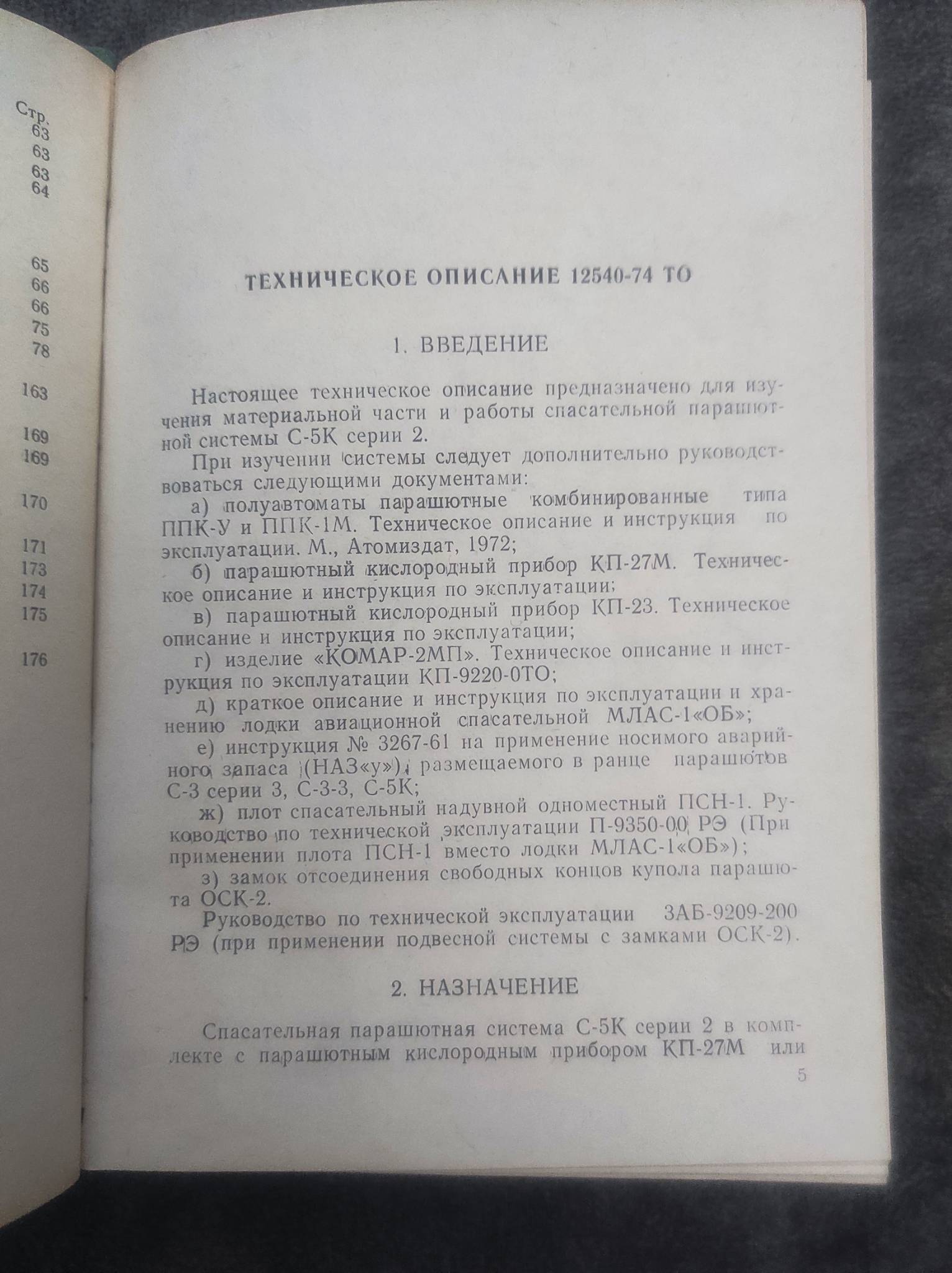 Стр.
63
63
63
64
65
66
66
75
78
163
169
169
170
171
173
174
175
176

ТЕХНИЧЕСКОЕ ОПИСАНИЕ 12540-74 ТО

1. ВВЕДЕНИЕ

Настоящее техническое описание предназначено для изучения материальной части и работы спасательной парашютной системы С-5К серии 2.

При изучении системы следует дополнительно руководствоваться следующими документами:

а) полуавтоматы парашютные комбинированные типа ППК-У и ППК-1М. Техническое описание и инструкция по эксплуатации. М., Атомиздат, 1972;

б) парашютный кислородный прибор КП-27М. Техническое описание и инструкция по эксплуатации;

в) парашютный кислородный прибор КП-23. Техническое описание и инструкция по эксплуатации;

г) изделие «КОМАР-2МП». Техническое описание и инструкция по эксплуатации КП-9220-0ТО;

д) краткое описание и инструкция по эксплуатации и хранению лодки авиационной спасательной МЛАС-1«ОБ»;

е) инструкция № 3267-61 на применение носимого аварийного запаса (НАЗ«у»), размещаемого в ранце парашютов С-3 серии 3, С-3-3, С-5К;

ж) плот спасательный надувной одноместный ПСН-1. Руководство по технической эксплуатации П-9350-00 РЭ (При применении плота ПСН-1 вместо лодки МЛАС-1«ОБ»);

з) замок отсоединения свободных концов купола парашюта ОСК-2.

Руководство по технической эксплуатации ЗАБ-9209-200 РЭ (при применении подвесной системы с замками ОСК-2).

2. НАЗНАЧЕНИЕ

Спасательная парашютная система С-5К серии 2 в комплекте с парашютным кислородным прибором КП-27М или

5